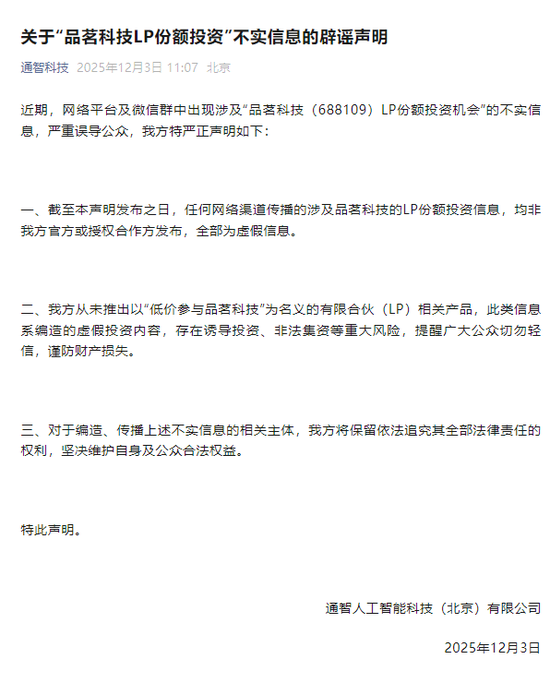 关于“品茗科技LP份额投资”不实信息的辟谣声明

通智科技 2025年12月3日 11:07 北京

近期，网络平台及微信群中出现涉及“品茗科技（688109）LP份额投资机会”的不实信息，严重误导公众，我方特严正声明如下：

一、截至本声明发布之日，任何网络渠道传播的涉及品茗科技的LP份额投资信息，均非我方官方或授权合作方发布，全部为虚假信息。

二、我方从未推出以“低价参与品茗科技”为名义的有限合伙（LP）相关产品，此类信息系编造的虚假投资内容，存在诱导投资、非法集资等重大风险，提醒广大公众切勿轻信，谨防财产损失。

三、对于编造、传播上述不实信息的相关主体，我方将保留依法追究其全部法律责任的权利，坚决维护自身及公众合法权益。

特此声明。

通智人工智能科技（北京）有限公司

2025年12月3日